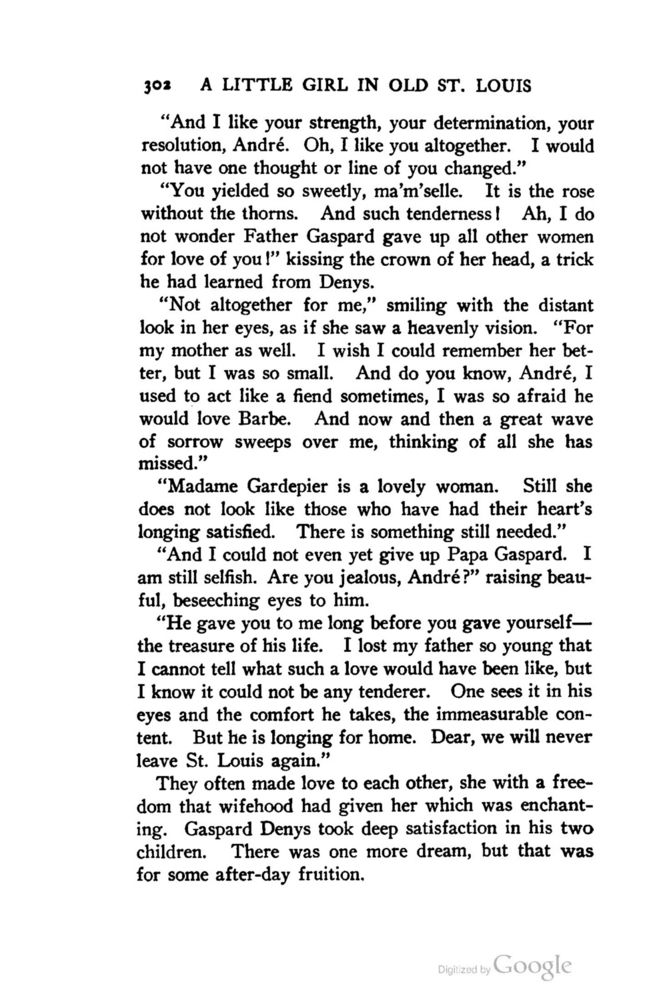 302 A LITTLE GIRL IN OLD ST. LOUIS

"And I like your strength, your determination, your resolution, André. Oh, I like you altogether. I would not have one thought or line of you changed."

"You yielded so sweetly, ma'm'selle. It is the rose without the thorns. And such tenderness! Ah, I do not wonder Father Gaspard gave up all other women for love of you!" kissing the crown of her head, a trick he had learned from Denys.

"Not altogether for me," smiling with the distant look in her eyes, as if she saw a heavenly vision. "For my mother as well. I wish I could remember her better, but I was so small. And do you know, André, I used to act like a fiend sometimes, I was so afraid he would love Barbe. And now and then a great wave of sorrow sweeps over me, thinking of all she has missed."

"Madame Gardepier is a lovely woman. Still she does not look like those who have had their heart's longing satisfied. There is something still needed."

"And I could not even yet give up Papa Gaspard. I am still selfish. Are you jealous, André?" raising beautiful, beseeching eyes to him.

"He gave you to me long before you gave yourself—the treasure of his life. I lost my father so young that I cannot tell what such a love would have been like, but I know it could not be any tenderer. One sees it in his eyes and the comfort he takes, the immeasurable content. But he is longing for home. Dear, we will never leave St. Louis again."

They often made love to each other, she with a freedom that wifehood had given her which was enchanting. Gaspard Denys took deep satisfaction in his two children. There was one more dream, but that was for some after-day fruition.

Digitized by Google